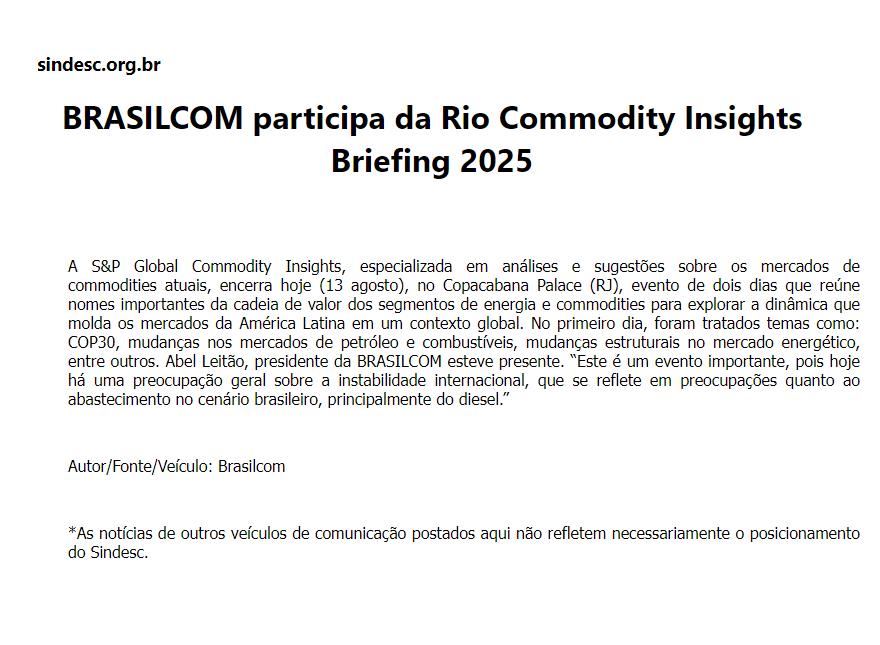 sindesc.org.br

BRASILCOM participa da Rio Commodity Insights Briefing 2025

A S&P Global Commodity Insights, especializada em análises e sugestões sobre os mercados de commodities atuais, encerra hoje (13 agosto), no Copacabana Palace (RJ), evento de dois dias que reúne nomes importantes da cadeia de valor dos segmentos de energia e commodities para explorar a dinâmica que molda os mercados da América Latina em um contexto global. No primeiro dia, foram tratados temas como: COP30, mudanças nos mercados de petróleo e combustíveis, mudanças estruturais no mercado energético, entre outros. Abel Leitão, presidente da BRASILCOM esteve presente. "Este é um evento importante, pois hoje há uma preocupação geral sobre a instabilidade internacional, que se reflete em preocupações quanto ao abastecimento no cenário brasileiro, principalmente do diesel."

Autor/Fonte/Veículo: Brasilcom

*As notícias de outros veículos de comunicação postados aqui não refletem necessariamente o posicionamento do Sindesc.